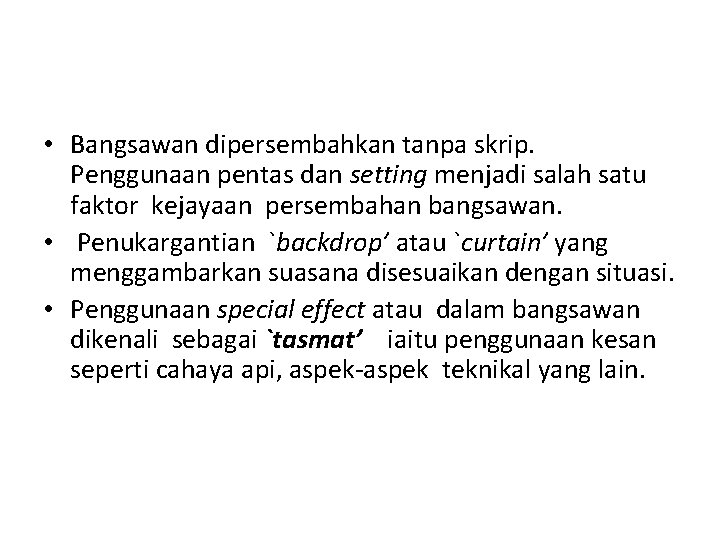 • Bangsawan dipersembahkan tanpa skrip. Penggunaan pentas dan setting menjadi salah satu faktor kejayaan persembahan bangsawan.

• Penukargantian `backdrop' atau `curtain' yang menggambarkan suasana disesuaikan dengan situasi.

• Penggunaan special effect atau dalam bangsawan dikenali sebagai `tasmat' iaitu penggunaan kesan seperti cahaya api, aspek-aspek teknikal yang lain.